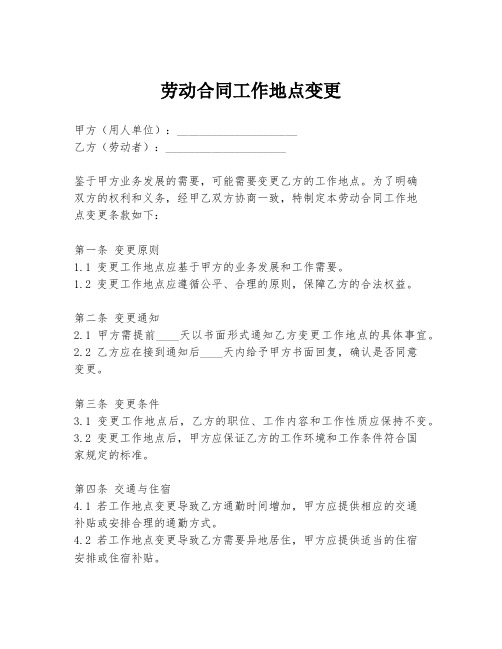 劳动合同工作地点变更

甲方（用人单位）：____________________
乙方（劳动者）：____________________

鉴于甲方业务发展的需要，可能需要变更乙方的工作地点。为了明确双方的权利和义务，经甲乙双方协商一致，特制定本劳动合同工作地点变更条款如下：

第一条 变更原则
1.1 变更工作地点应基于甲方的业务发展和工作需要。
1.2 变更工作地点应遵循公平、合理的原则，保障乙方的合法权益。

第二条 变更通知
2.1 甲方需提前____天以书面形式通知乙方变更工作地点的具体事宜。
2.2 乙方应在接到通知后____天内给予甲方书面回复，确认是否同意变更。

第三条 变更条件
3.1 变更工作地点后，乙方的职位、工作内容和工作性质应保持不变。
3.2 变更工作地点后，甲方应保证乙方的工作环境和工作条件符合国家规定的标准。

第四条 交通与住宿
4.1 若工作地点变更导致乙方通勤时间增加，甲方应提供相应的交通补贴或安排合理的通勤方式。
4.2 若工作地点变更导致乙方需要异地居住，甲方应提供适当的住宿安排或住宿补贴。